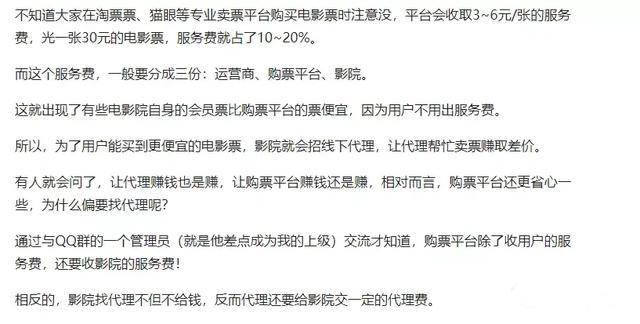 不知道大家在淘票票、猫眼等专业卖票平台购买电影票时注意没，平台会收取3~6元/张的服务费，光一张30元的电影票，服务费就占了10~20%。

而这个服务费，一般要分成三份：运营商、购票平台、影院。

这就出现了有些电影院自身的会员票比购票平台的票便宜，因为用户不用出服务费。

所以，为了用户能买到更便宜的电影票，影院就会招线下代理，让代理帮忙卖票赚取差价。

有人就会问了，让代理赚钱也是赚，让购票平台赚钱还是赚，相对而言，购票平台还更省心一些，为什么偏要找代理呢？

通过与QQ群的一个管理员（就是他差点成为我的上级）交流才知道，购票平台除了收用户的服务费，还要收影院的服务费！

相反的，影院找代理不但不给钱，反而代理还要给影院交一定的代理费。